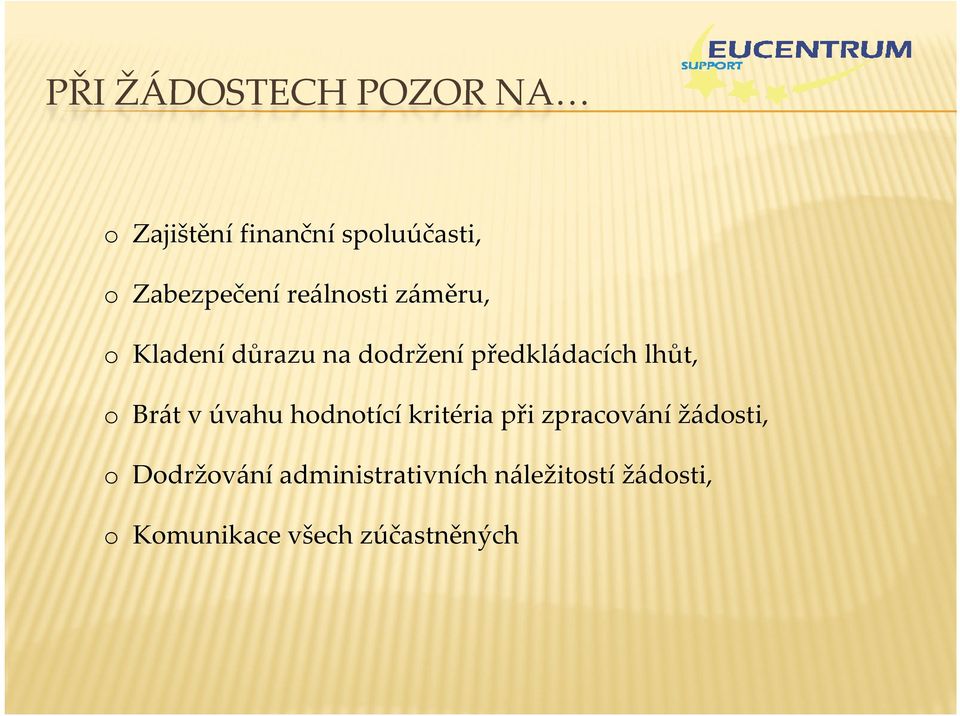 EUCENTRUM
SUPPORT

PŘI ŽÁDOSTECH POZOR NA…

o Zajištění finanční spoluúčasti,

o Zabezpečení reálnosti záměru,

o Kladení důrazu na dodržení předkládacích lhůt,

o Brát v úvahu hodnotící kritéria při zpracování žádosti,

o Dodržování administrativních náležitostí žádosti,

o Komunikace všech zúčastněných